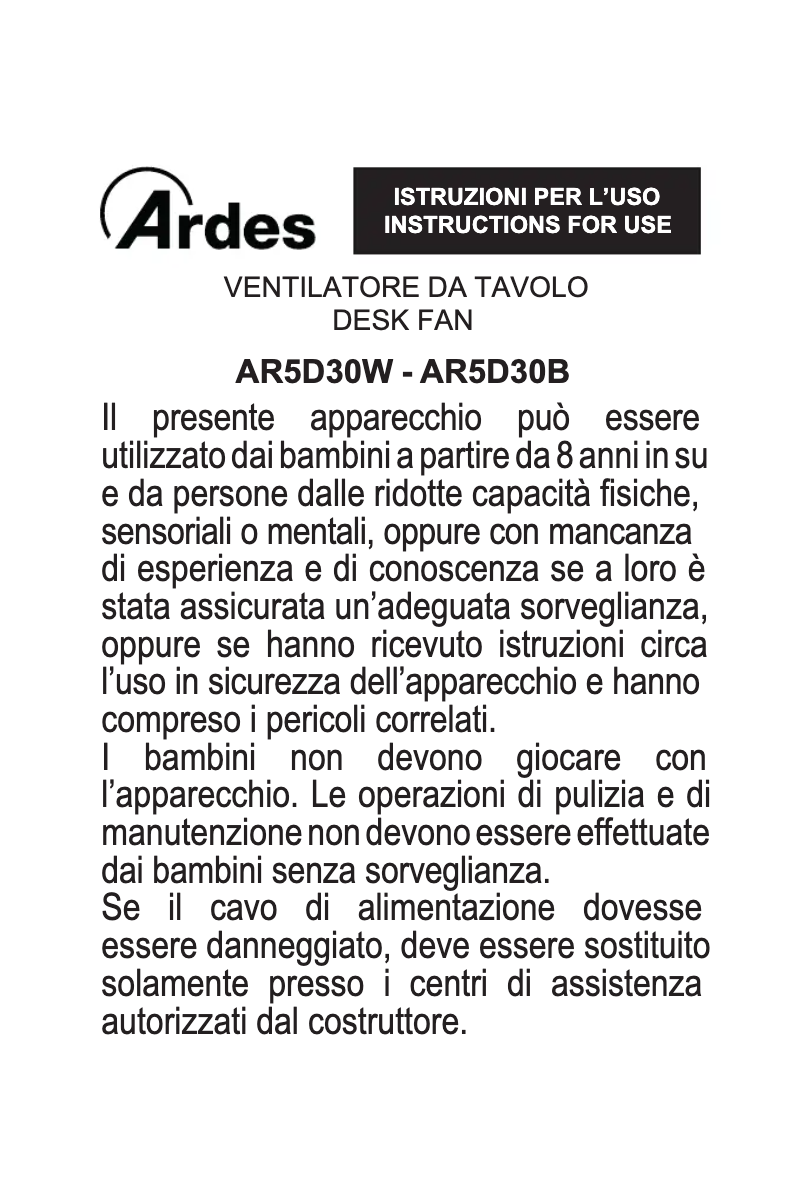 Ardes

ISTRUZIONI PER L'USO
INSTRUCTIONS FOR USE

VENTILATORE DA TAVOLO
DESK FAN

AR5D30W - AR5D30B

Il presente apparecchio può essere utilizzato dai bambini a partire da 8 anni in su e da persone dalle ridotte capacità fisiche, sensoriali o mentali, oppure con mancanza di esperienza e di conoscenza se a loro è stata assicurata un'adeguata sorveglianza, oppure se hanno ricevuto istruzioni circa l'uso in sicurezza dell'apparecchio e hanno compreso i pericoli correlati.
I bambini non devono giocare con l'apparecchio. Le operazioni di pulizia e di manutenzione non devono essere effettuate dai bambini senza sorveglianza.
Se il cavo di alimentazione dovesse essere danneggiato, deve essere sostituito solamente presso i centri di assistenza autorizzati dal costruttore.